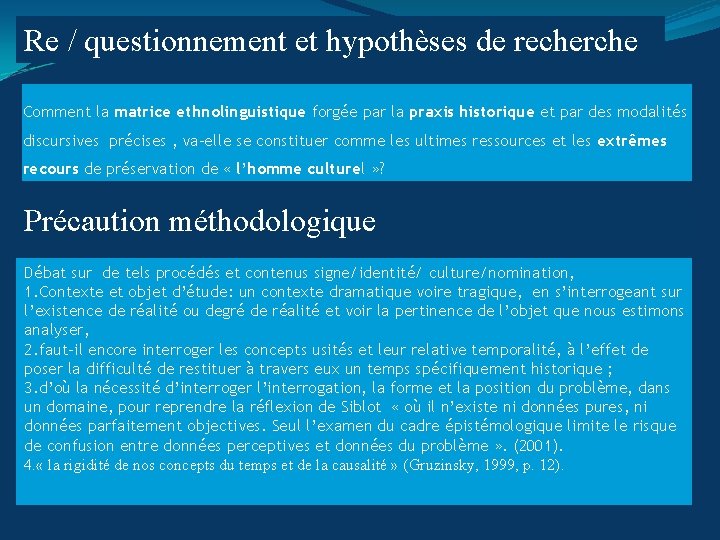 Re / questionnement et hypothèses de recherche

Comment la matrice ethnolinguistique forgée par la praxis historique et par des modalités discursives précises , va-elle se constituer comme les ultimes ressources et les extrêmes recours de préservation de « l'homme culturel »?

Précaution méthodologique

Débat sur de tels procédés et contenus signe/identité/ culture/nomination,
1.Contexte et objet d'étude: un contexte dramatique voire tragique, en s'interrogeant sur l'existence de réalité ou degré de réalité et voir la pertinence de l'objet que nous estimons analyser,
2.faut-il encore interroger les concepts usités et leur relative temporalité, à l'effet de poser la difficulté de restituer à travers eux un temps spécifiquement historique ;
3.d'où la nécessité d'interroger l'interrogation, la forme et la position du problème, dans un domaine, pour reprendre la réflexion de Siblot « où il n'existe ni données pures, ni données parfaitement objectives. Seul l'examen du cadre épistémologique limite le risque de confusion entre données perceptives et données du problème ». (2001).
4.« la rigidité de nos concepts du temps et de la causalité » (Gruzinsky, 1999, p. 12).